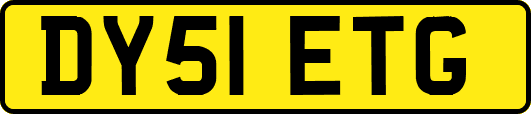 DY51 ETG